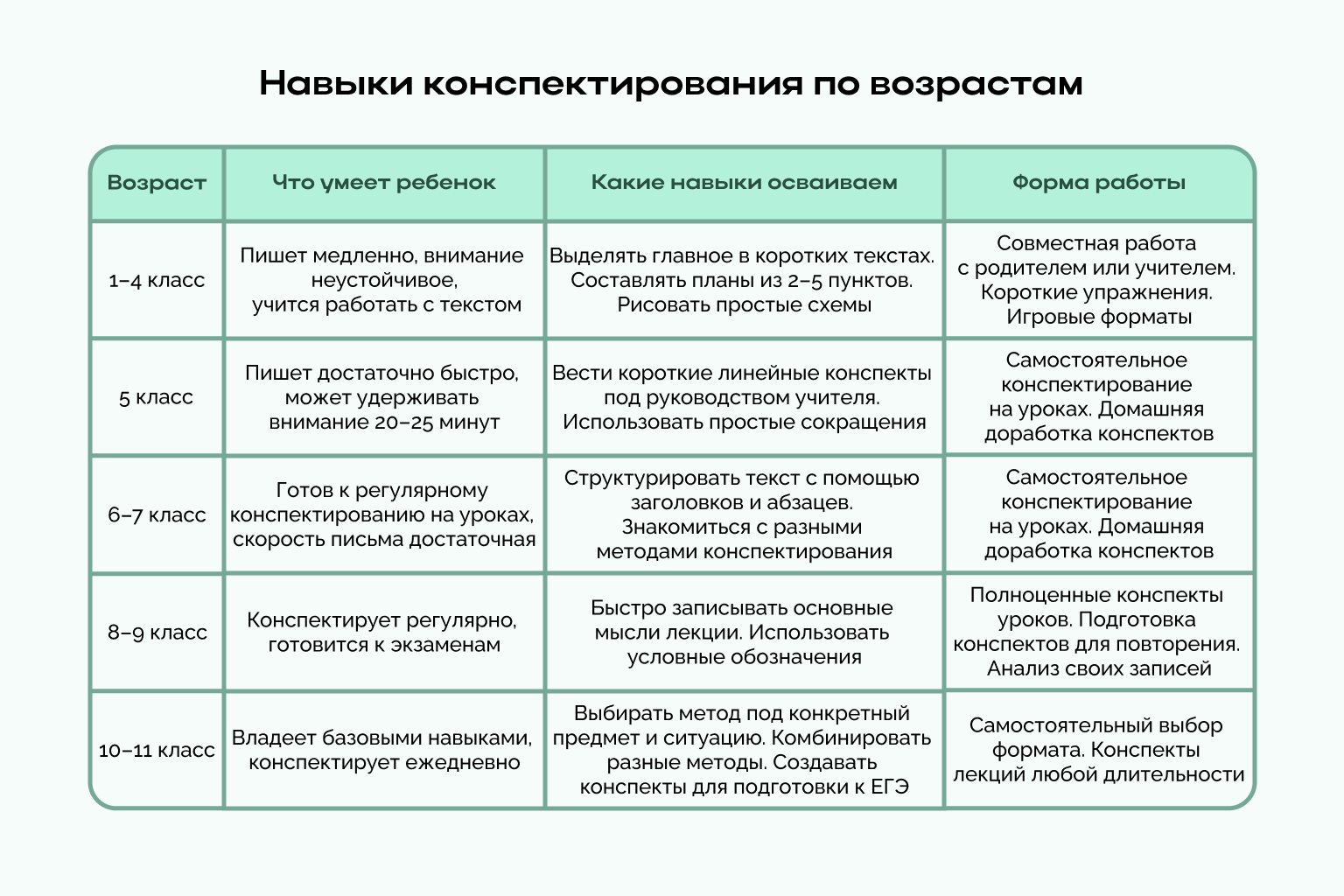 Навыки конспектирования по возрастам

| Возраст | Что умеет ребенок | Какие навыки осваиваем | Форма работы |
|---|---|---|---|
| 1–4 класс | Пишет медленно, внимание неустойчивое, учится работать с текстом | Выделять главное в коротких текстах. Составлять планы из 2–5 пунктов. Рисовать простые схемы | Совместная работа с родителем или учителем. Короткие упражнения. Игровые форматы |
| 5 класс | Пишет достаточно быстро, может удерживать внимание 20–25 минут | Вести короткие линейные конспекты под руководством учителя. Использовать простые сокращения | Самостоятельное конспектирование на уроках. Домашняя доработка конспектов |
| 6–7 класс | Готов к регулярному конспектированию на уроках, скорость письма достаточная | Структурировать текст с помощью заголовков и абзацев. Знакомиться с разными методами конспектирования | Самостоятельное конспектирование на уроках. Домашняя доработка конспектов |
| 8–9 класс | Конспектирует регулярно, готовится к экзаменам | Быстро записывать основные мысли лекции. Использовать условные обозначения | Полноценные конспекты уроков. Подготовка конспектов для повторения. Анализ своих записей |
| 10–11 класс | Владеет базовыми навыками, конспектирует ежедневно | Выбирать метод под конкретный предмет и ситуацию. Комбинировать разные методы. Создавать конспекты для подготовки к ЕГЭ | Самостоятельный выбор формата. Конспекты лекций любой длительности |